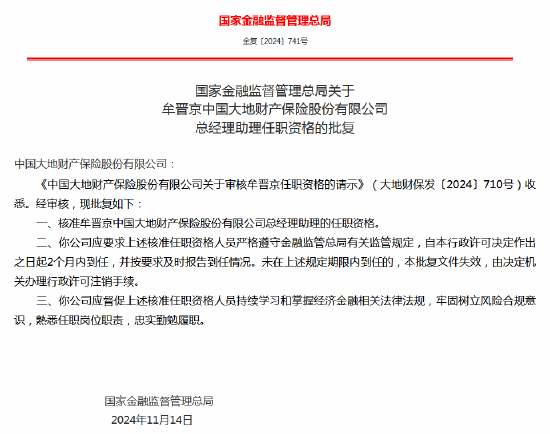 国家金融监督管理总局

金复〔2024〕741号

国家金融监督管理总局关于
牟晋京中国大地财产保险股份有限公司
总经理助理任职资格的批复

中国大地财产保险股份有限公司：

《中国大地财产保险股份有限公司关于审核牟晋京任职资格的请示》（大地财保发〔2024〕710号）收悉。经审核，现批复如下：

一、核准牟晋京中国大地财产保险股份有限公司总经理助理的任职资格。

二、你公司应要求上述核准任职资格人员严格遵守金融监管总局有关监管规定，自本行政许可决定作出之日起2个月内到任，并按要求及时报告到任情况。未在上述规定期限内到任的，本批复文件失效，由决定机关办理行政许可注销手续。

三、你公司应督促上述核准任职资格人员持续学习和掌握经济金融相关法律法规，牢固树立风险合规意识，熟悉任职岗位职责，忠实勤勉履职。

国家金融监督管理总局
2024年11月14日